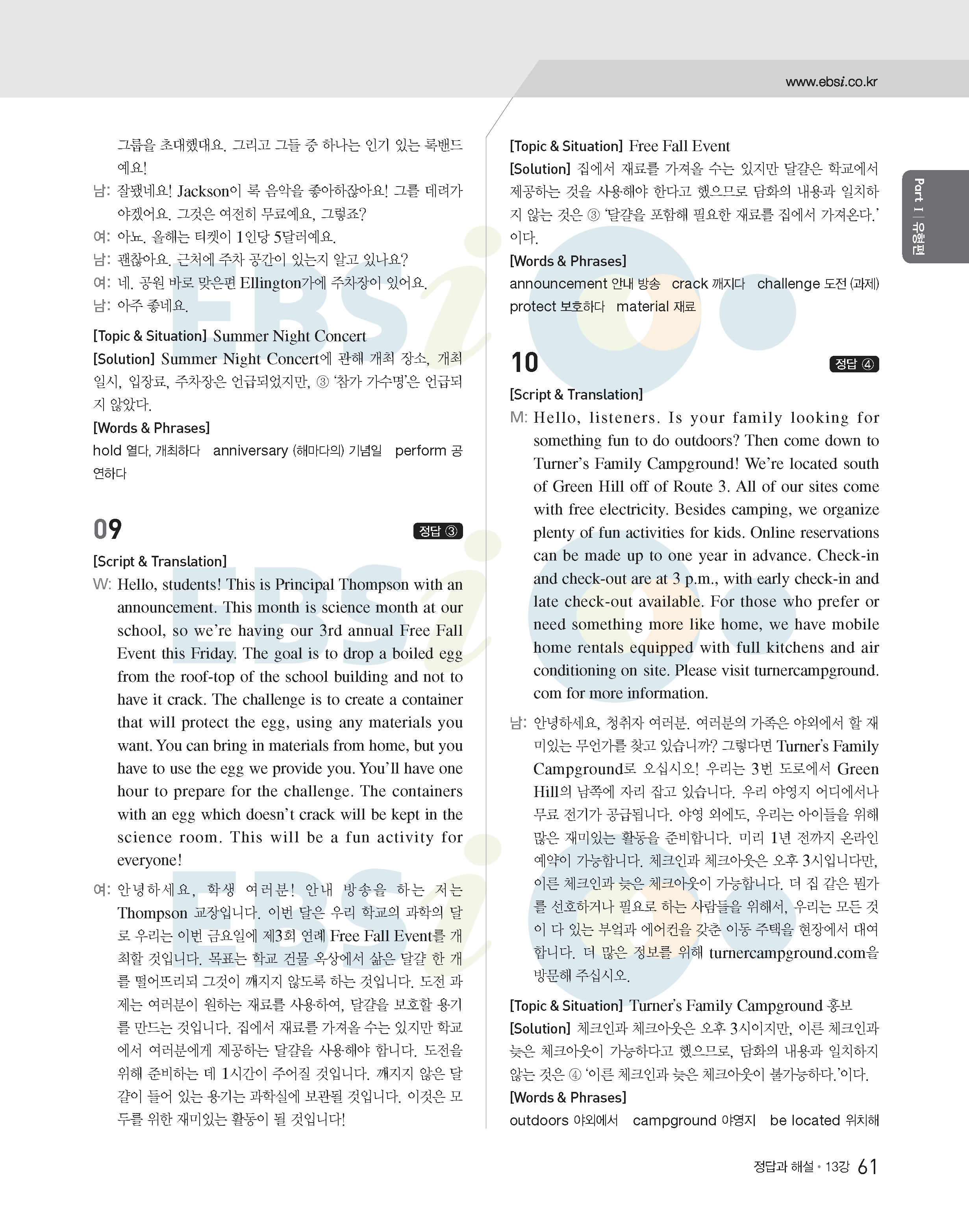 www.ebsi.co.kr

Part I | 유형편

그룹을 초대했대요. 그리고 그들 중 하나는 인기 있는 록밴드예요!
남: 잘됐네요! Jackson이 록 음악을 좋아하잖아요! 그를 데려가야겠어요. 그것은 여전히 무료예요, 그렇죠?
여: 아뇨. 올해는 티켓이 1인당 5달러예요.
남: 괜찮아요. 근처에 주차 공간이 있는지 알고 있나요?
여: 네. 공원 바로 맞은편 Ellington가에 주차장이 있어요.
남: 아주 좋네요.

[Topic & Situation] Summer Night Concert
[Solution] Summer Night Concert에 관해 개최 장소, 개최 일시, 입장료, 주차장은 언급되었지만, ③ '참가 가수명'은 언급되지 않았다.
[Words & Phrases]
hold 열다, 개최하다 anniversary (해마다의) 기념일 perform 공연하다

09 정답 ③
[Script & Translation]
W: Hello, students! This is Principal Thompson with an announcement. This month is science month at our school, so we're having our 3rd annual Free Fall Event this Friday. The goal is to drop a boiled egg from the roof-top of the school building and not to have it crack. The challenge is to create a container that will protect the egg, using any materials you want. You can bring in materials from home, but you have to use the egg we provide you. You'll have one hour to prepare for the challenge. The containers with an egg which doesn't crack will be kept in the science room. This will be a fun activity for everyone!
여: 안녕하세요, 학생 여러분! 안내 방송을 하는 저는 Thompson 교장입니다. 이번 달은 우리 학교의 과학의 달로 우리는 이번 금요일에 제3회 연례 Free Fall Event를 개최할 것입니다. 목표는 학교 건물 옥상에서 삶은 달걀 한 개를 떨어뜨리되 그것이 깨지지 않도록 하는 것입니다. 도전 과제는 여러분이 원하는 재료를 사용하여, 달걀을 보호할 용기를 만드는 것입니다. 집에서 재료를 가져올 수는 있지만 학교에서 여러분에게 제공하는 달걀을 사용해야 합니다. 도전을 위해 준비하는 데 1시간이 주어질 것입니다. 깨지지 않은 달걀이 들어 있는 용기는 과학실에 보관될 것입니다. 이것은 모두를 위한 재미있는 활동이 될 것입니다!

[Topic & Situation] Free Fall Event
[Solution] 집에서 재료를 가져올 수는 있지만 달걀은 학교에서 제공하는 것을 사용해야 한다고 했으므로 담화의 내용과 일치하지 않는 것은 ③ '달걀을 포함해 필요한 재료를 집에서 가져온다.'이다.
[Words & Phrases]
announcement 안내 방송 crack 깨지다 challenge 도전 (과제) protect 보호하다 material 재료

10 정답 ④
[Script & Translation]
M: Hello, listeners. Is your family looking for something fun to do outdoors? Then come down to Turner's Family Campground! We're located south of Green Hill off of Route 3. All of our sites come with free electricity. Besides camping, we organize plenty of fun activities for kids. Online reservations can be made up to one year in advance. Check-in and check-out are at 3 p.m., with early check-in and late check-out available. For those who prefer or need something more like home, we have mobile home rentals equipped with full kitchens and air conditioning on site. Please visit turnercampground.com for more information.
남: 안녕하세요, 청취자 여러분. 여러분의 가족은 야외에서 할 재미있는 무언가를 찾고 있습니까? 그렇다면 Turner's Family Campground로 오십시오! 우리는 3번 도로에서 Green Hill의 남쪽에 자리 잡고 있습니다. 우리 야영지 어디에서나 무료 전기가 공급됩니다. 야영 외에도, 우리는 아이들을 위해 많은 재미있는 활동을 준비합니다. 미리 1년 전까지 온라인 예약이 가능합니다. 체크인과 체크아웃은 오후 3시입니다만, 이른 체크인과 늦은 체크아웃이 가능합니다. 더 집 같은 뭔가를 선호하거나 필요로 하는 사람들을 위해서, 우리는 모든 것이 다 있는 부엌과 에어컨을 갖춘 이동 주택을 현장에서 대여합니다. 더 많은 정보를 위해 turnercampground.com을 방문해 주십시오.

[Topic & Situation] Turner's Family Campground 홍보
[Solution] 체크인과 체크아웃은 오후 3시이지만, 이른 체크인과 늦은 체크아웃이 가능하다고 했으므로, 담화의 내용과 일치하지 않는 것은 ④ '이른 체크인과 늦은 체크아웃이 불가능하다.'이다.
[Words & Phrases]
outdoors 야외에서 campground 야영지 be located 위치해

정답과 해설 • 13강 61